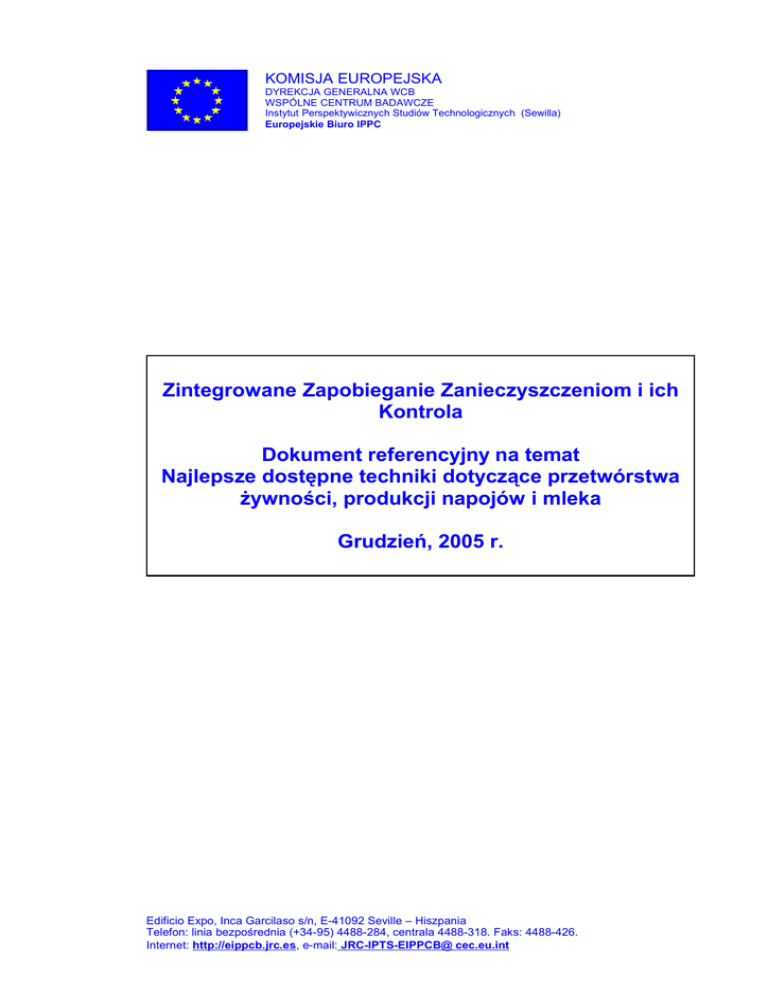 KOMISJA EUROPEJSKA
DYREKCJA GENERALNA WCB
WSPÓLNE CENTRUM BADAWCZE
Instytut Perspektywicznych Studiów Technologicznych (Sewilla)
Europejskie Biuro IPPC

Zintegrowane Zapobieganie Zanieczyszczeniom i ich Kontrola

Dokument referencyjny na temat
Najlepsze dostępne techniki dotyczące przetwórstwa żywności, produkcji napojów i mleka

Grudzień, 2005 r.

Edificio Expo, Inca Garcilaso s/n, E-41092 Seville – Hiszpania
Telefon: linia bezpośrednia (+34-95) 4488-284, centrala 4488-318. Faks: 4488-426.
Internet: http://eippcb.jrc.es, e-mail: JRC-IPTS-EIPPCB@ cec.eu.int